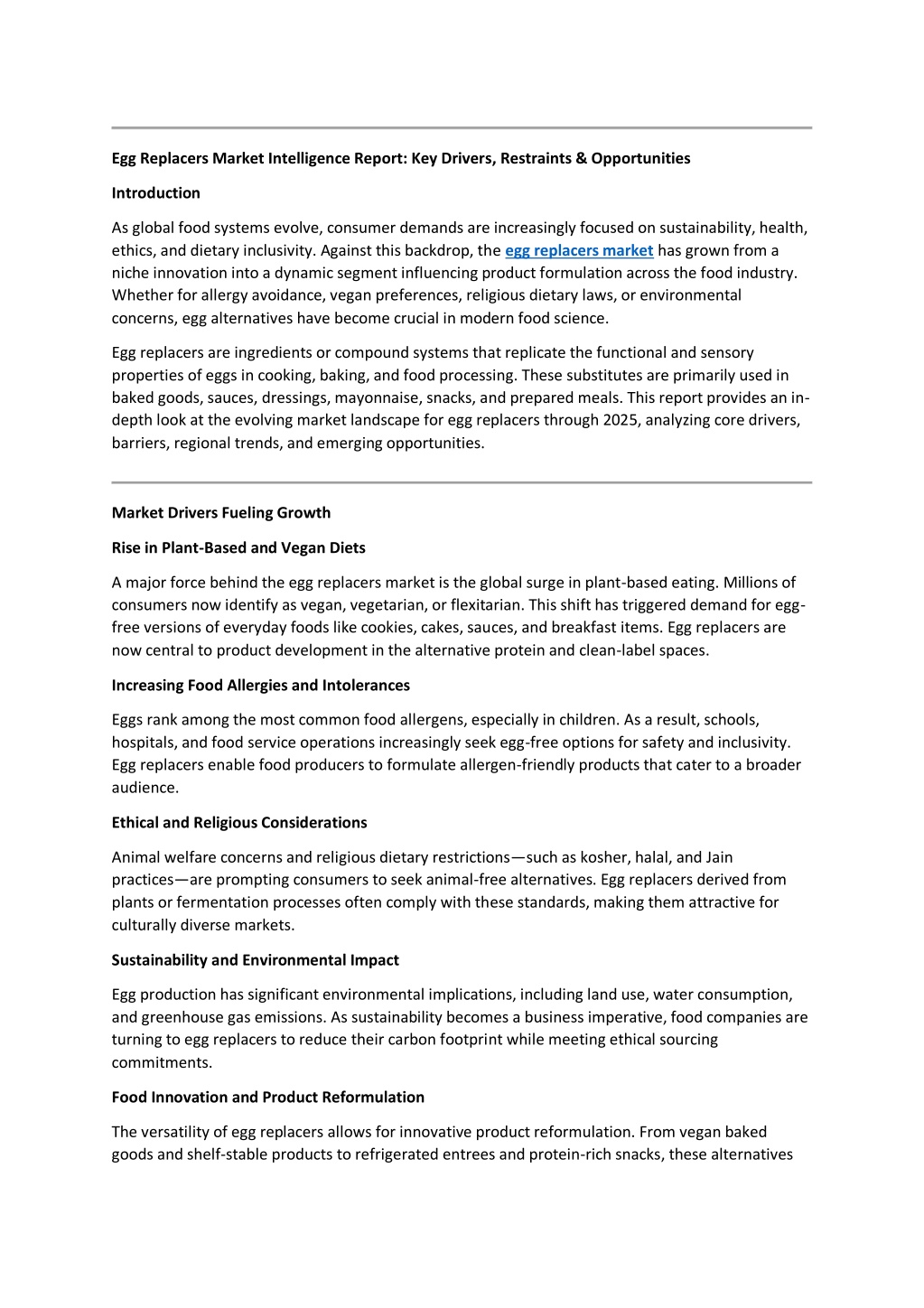 Egg Replacers Market Intelligence Report: Key Drivers, Restraints & Opportunities

Introduction

As global food systems evolve, consumer demands are increasingly focused on sustainability, health, ethics, and dietary inclusivity. Against this backdrop, the egg replacers market has grown from a niche innovation into a dynamic segment influencing product formulation across the food industry. Whether for allergy avoidance, vegan preferences, religious dietary laws, or environmental concerns, egg alternatives have become crucial in modern food science.

Egg replacers are ingredients or compound systems that replicate the functional and sensory properties of eggs in cooking, baking, and food processing. These substitutes are primarily used in baked goods, sauces, dressings, mayonnaise, snacks, and prepared meals. This report provides an in-depth look at the evolving market landscape for egg replacers through 2025, analyzing core drivers, barriers, regional trends, and emerging opportunities.

Market Drivers Fueling Growth

Rise in Plant-Based and Vegan Diets

A major force behind the egg replacers market is the global surge in plant-based eating. Millions of consumers now identify as vegan, vegetarian, or flexitarian. This shift has triggered demand for egg-free versions of everyday foods like cookies, cakes, sauces, and breakfast items. Egg replacers are now central to product development in the alternative protein and clean-label spaces.

Increasing Food Allergies and Intolerances

Eggs rank among the most common food allergens, especially in children. As a result, schools, hospitals, and food service operations increasingly seek egg-free options for safety and inclusivity. Egg replacers enable food producers to formulate allergen-friendly products that cater to a broader audience.

Ethical and Religious Considerations

Animal welfare concerns and religious dietary restrictions—such as kosher, halal, and Jain practices—are prompting consumers to seek animal-free alternatives. Egg replacers derived from plants or fermentation processes often comply with these standards, making them attractive for culturally diverse markets.

Sustainability and Environmental Impact

Egg production has significant environmental implications, including land use, water consumption, and greenhouse gas emissions. As sustainability becomes a business imperative, food companies are turning to egg replacers to reduce their carbon footprint while meeting ethical sourcing commitments.

Food Innovation and Product Reformulation

The versatility of egg replacers allows for innovative product reformulation. From vegan baked goods and shelf-stable products to refrigerated entrees and protein-rich snacks, these alternatives